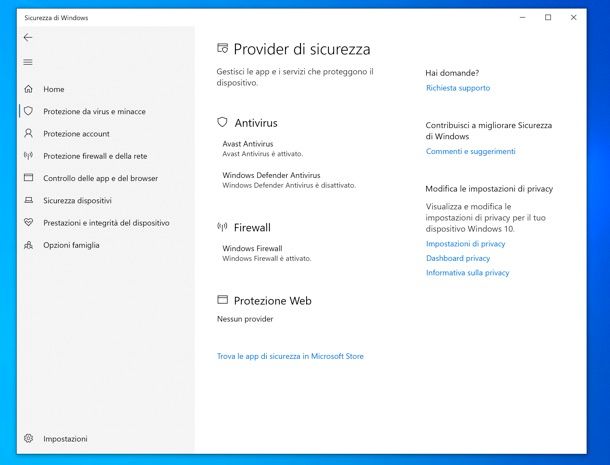 Sicurezza di Windows

Home
Protezione da virus e minacce
Protezione account
Protezione firewall e della rete
Controllo delle app e del browser
Sicurezza dispositivi
Prestazioni e integrità del dispositivo
Opzioni famiglia

Impostazioni

Provider di sicurezza

Gestisci le app e i servizi che proteggono il dispositivo.

Antivirus

Avast Antivirus
Avast Antivirus è attivato.

Windows Defender Antivirus
Windows Defender Antivirus è disattivato.

Firewall

Windows Firewall
Windows Firewall è attivato.

Protezione Web

Nessun provider

Trova le app di sicurezza in Microsoft Store

Hai domande?
Richiesta supporto

Contribuisci a migliorare Sicurezza di Windows
Commenti e suggerimenti

Modifica le impostazioni di privacy

Visualizza e modifica le impostazioni di privacy per il tuo dispositivo Windows 10.
Impostazioni di privacy
Dashboard privacy
Informativa sulla privacy